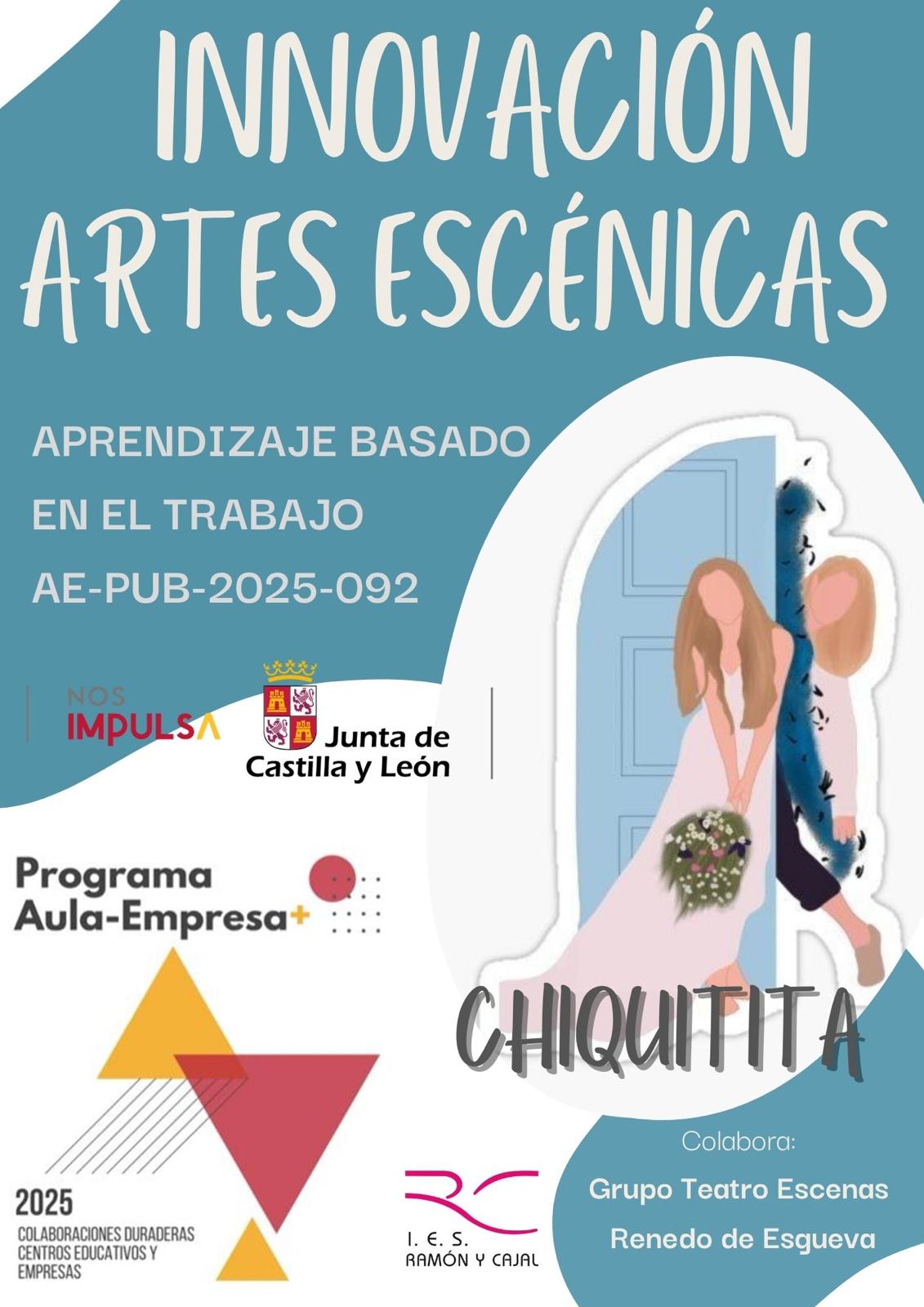 INNOVACIÓN
ARTES ESCÉNICAS

APRENDIZAJE BASADO EN EL TRABAJO
AE-PUB-2025-092

NOS
IMPULSA

Junta de
Castilla y León

Programa
Aula-Empresa+

2025
COLABORACIONES DURADERAS
CENTROS EDUCATIVOS Y
EMPRESAS

CHIQUITITA

RC
I. E. S.
RAMÓN Y CAJAL

Colabora:
Grupo Teatro Escenas
Renedo de Esgueva